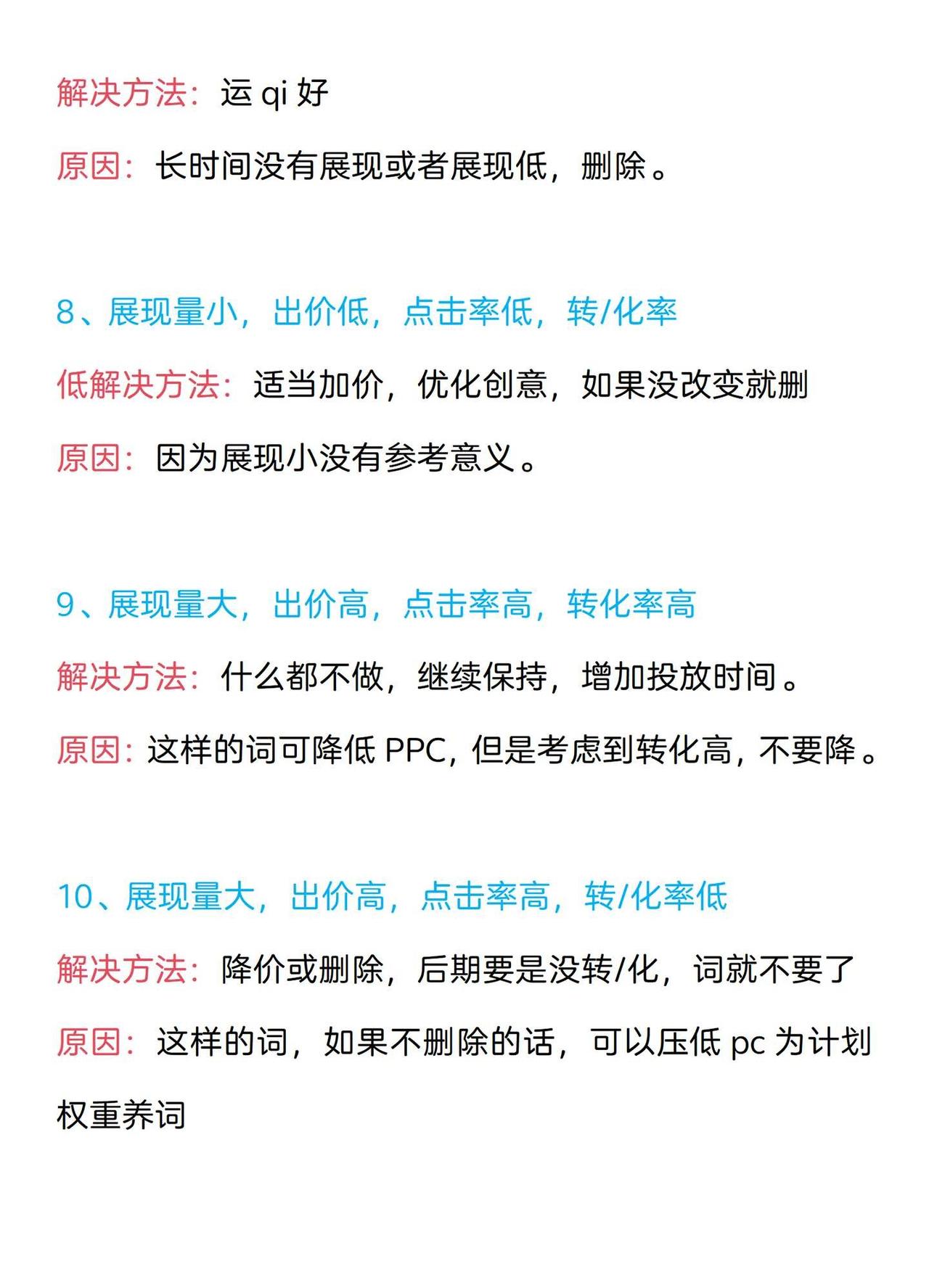 解决方法：运 qi 好

原因：长时间没有展现或者展现低，删除。

8、展现量小，出价低，点击率低，转/化率

低解决方法：适当加价，优化创意，如果没改变就删

原因：因为展现小没有参考意义。

9、展现量大，出价高，点击率高，转化率高

解决方法：什么都不做，继续保持，增加投放时间。

原因：这样的词可降低 PPC，但是考虑到转化高，不要降。

10、展现量大，出价高，点击率高，转/化率低

解决方法：降价或删除，后期要是没转/化，词就不要了

原因：这样的词，如果不删除的话，可以压低 pc 为计划权重养词